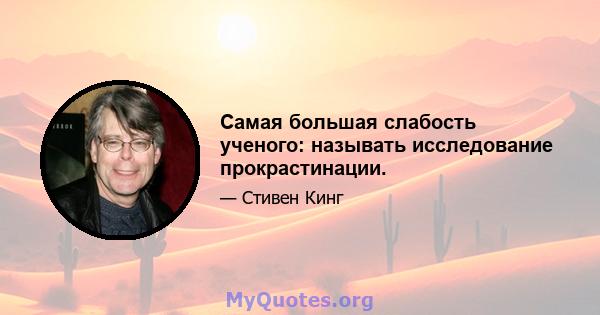 Самая большая слабость ученого: называть исследование прокрастинации.

— Стивен Кинг

MyQuotes.org